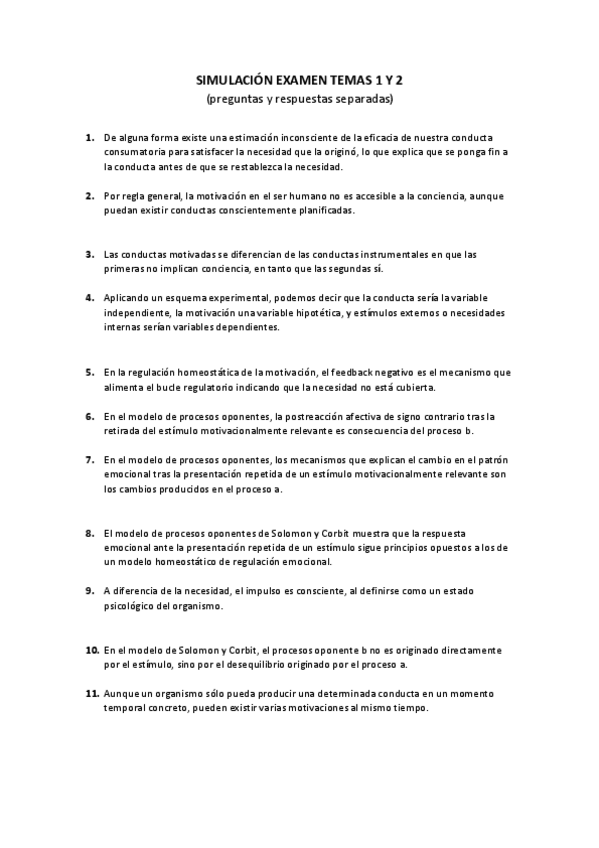 SIMULACIÓN EXAMEN TEMAS 1 Y 2
(preguntas y respuestas separadas)

1. De alguna forma existe una estimación inconsciente de la eficacia de nuestra conducta consumatoria para satisfacer la necesidad que la originó, lo que explica que se ponga fin a la conducta antes de que se restablezca la necesidad.

2. Por regla general, la motivación en el ser humano no es accesible a la conciencia, aunque puedan existir conductas conscientemente planificadas.

3. Las conductas motivadas se diferencian de las conductas instrumentales en que las primeras no implican conciencia, en tanto que las segundas sí.

4. Aplicando un esquema experimental, podemos decir que la conducta sería la variable independiente, la motivación una variable hipotética, y estímulos externos o necesidades internas serían variables dependientes.

5. En la regulación homeostática de la motivación, el feedback negativo es el mecanismo que alimenta el bucle regulatorio indicando que la necesidad no está cubierta.

6. En el modelo de procesos oponentes, la postreacción afectiva de signo contrario tras la retirada del estímulo motivacionalmente relevante es consecuencia del proceso b.

7. En el modelo de procesos oponentes, los mecanismos que explican el cambio en el patrón emocional tras la presentación repetida de un estímulo motivacionalmente relevante son los cambios producidos en el proceso a.

8. El modelo de procesos oponentes de Solomon y Corbit muestra que la respuesta emocional ante la presentación repetida de un estímulo sigue principios opuestos a los de un modelo homeostático de regulación emocional.

9. A diferencia de la necesidad, el impulso es consciente, al definirse como un estado psicológico del organismo.

10. En el modelo de Solomon y Corbit, el procesos oponente b no es originado directamente por el estímulo, sino por el desequilibrio originado por el proceso a.

11. Aunque un organismo sólo pueda producir una determinada conducta en un momento temporal concreto, pueden existir varias motivaciones al mismo tiempo.